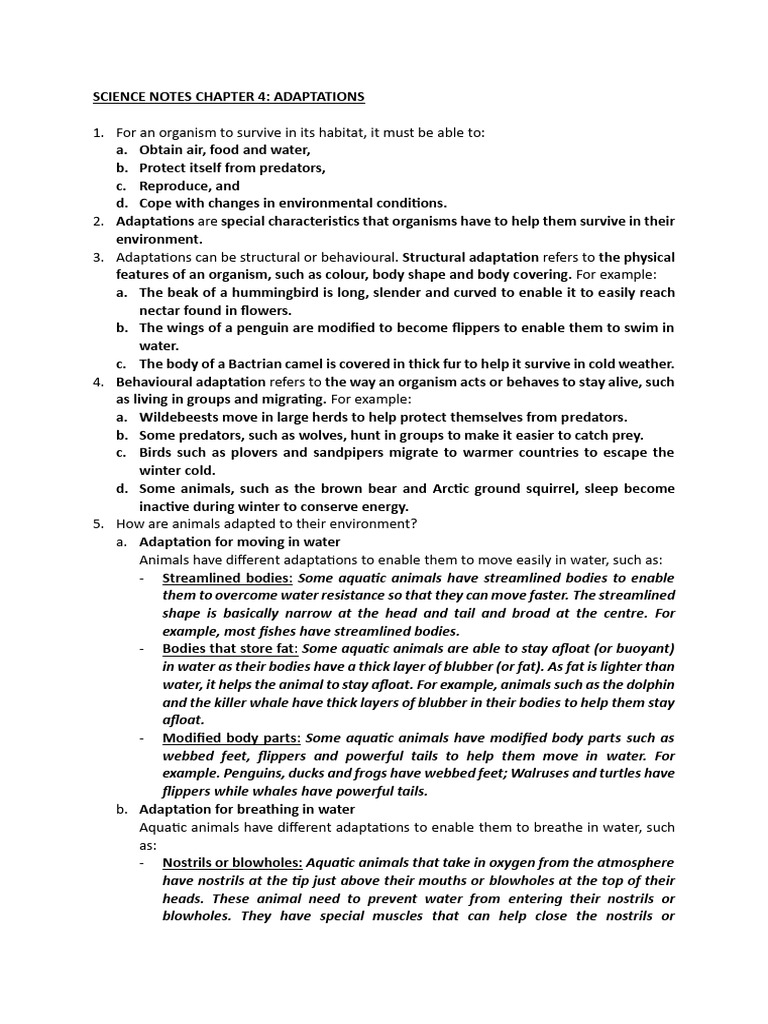 SCIENCE NOTES CHAPTER 4: ADAPTATIONS

1. For an organism to survive in its habitat, it must be able to:
a. Obtain air, food and water,
b. Protect itself from predators,
c. Reproduce, and
d. Cope with changes in environmental conditions.
2. Adaptations are special characteristics that organisms have to help them survive in their environment.
3. Adaptations can be structural or behavioural. Structural adaptation refers to the physical features of an organism, such as colour, body shape and body covering. For example:
a. The beak of a hummingbird is long, slender and curved to enable it to easily reach nectar found in flowers.
b. The wings of a penguin are modified to become flippers to enable them to swim in water.
c. The body of a Bactrian camel is covered in thick fur to help it survive in cold weather.
4. Behavioural adaptation refers to the way an organism acts or behaves to stay alive, such as living in groups and migrating. For example:
a. Wildebeests move in large herds to help protect themselves from predators.
b. Some predators, such as wolves, hunt in groups to make it easier to catch prey.
c. Birds such as plovers and sandpipers migrate to warmer countries to escape the winter cold.
d. Some animals, such as the brown bear and Arctic ground squirrel, sleep become inactive during winter to conserve energy.
5. How are animals adapted to their environment?
a. Adaptation for moving in water
Animals have different adaptations to enable them to move easily in water, such as:
- Streamlined bodies: Some aquatic animals have streamlined bodies to enable them to overcome water resistance so that they can move faster. The streamlined shape is basically narrow at the head and tail and broad at the centre. For example, most fishes have streamlined bodies.
- Bodies that store fat: Some aquatic animals are able to stay afloat (or buoyant) in water as their bodies have a thick layer of blubber (or fat). As fat is lighter than water, it helps the animal to stay afloat. For example, animals such as the dolphin and the killer whale have thick layers of blubber in their bodies to help them stay afloat.
- Modified body parts: Some aquatic animals have modified body parts such as webbed feet, flippers and powerful tails to help them move in water. For example. Penguins, ducks and frogs have webbed feet; Walruses and turtles have flippers while whales have powerful tails.
b. Adaptation for breathing in water
Aquatic animals have different adaptations to enable them to breathe in water, such as:
- Nostrils or blowholes: Aquatic animals that take in oxygen from the atmosphere have nostrils at the tip just above their mouths or blowholes at the top of their heads. These animal need to prevent water from entering their nostrils or blowholes. They have special muscles that can help close the nostrils or